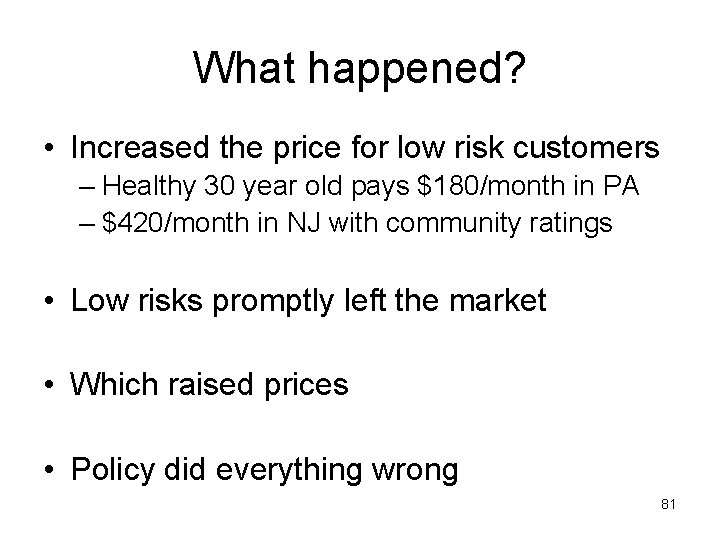 What happened?

• Increased the price for low risk customers
– Healthy 30 year old pays \$180/month in PA
– \$420/month in NJ with community ratings

• Low risks promptly left the market

• Which raised prices

• Policy did everything wrong

81